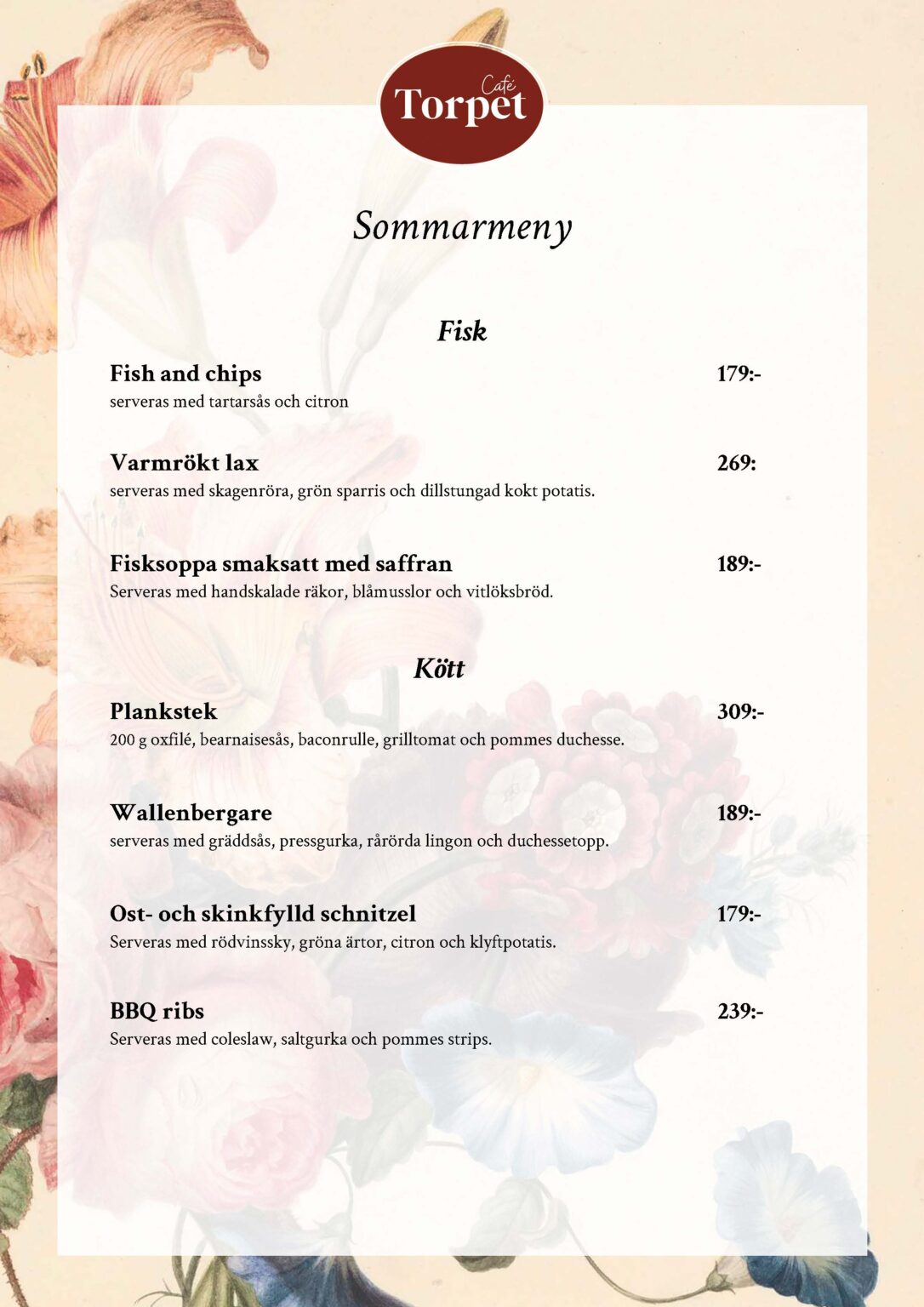 Café
Torpet

Sommarmeny

Fisk

Fish and chips
179:-
serveras med tartarsås och citron

Varmrökt lax
269:
serveras med skagenröra, grön sparris och dillstungad kokt potatis.

Fisksoppa smaksatt med saffran
189:-
Serveras med handskalade räkor, blåmusslor och vitlöksbröd.

Kött

Plankstek
309:-
200 g oxfilé, bearnaisesås, baconrulle, grilltomat och pommes duchesse.

Wallenbergare
189:-
serveras med gräddsås, pressgurka, rårörda lingon och duchessetopp.

Ost- och skinkfylld schnitzel
179:-
Serveras med rödvinssky, gröna ärtor, citron och klyftpotatis.

BBQ ribs
239:-
Serveras med coleslaw, saltgurka och pommes strips.